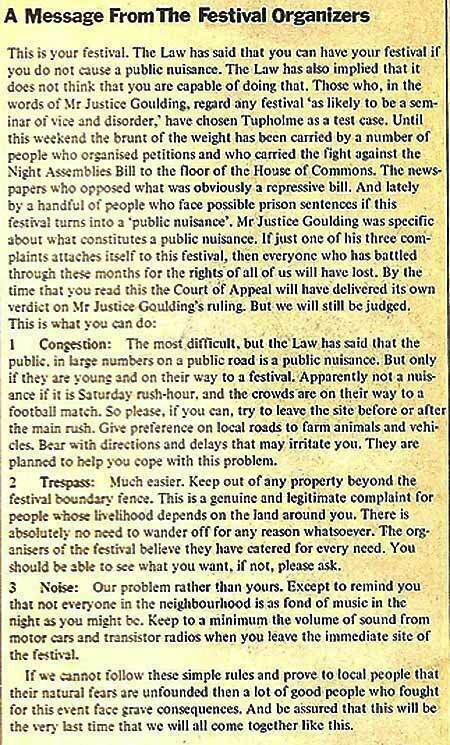 A Message From The Festival Organizers

This is your festival. The Law has said that you can have your festival if you do not cause a public nuisance. The Law has also implied that it does not think that you are capable of doing that. Those who, in the words of Mr Justice Goulding, regard any festival 'as likely to be a seminar of vice and disorder,' have chosen Tupholme as a test case. Until this weekend the brunt of the weight has been carried by a number of people who organised petitions and who carried the fight against the Night Assemblies Bill to the floor of the House of Commons. The newspapers who opposed what was obviously a repressive bill. And lately by a handful of people who face possible prison sentences if this festival turns into a 'public nuisance'. Mr Justice Goulding was specific about what constitutes a public nuisance. If just one of his three complaints attaches itself to this festival, then everyone who has battled through these months for the rights of all of us will have lost. By the time that you read this the Court of Appeal will have delivered its own verdict on Mr Justice Goulding's ruling. But we will still be judged. This is what you can do:

1 Congestion: The most difficult, but the Law has said that the public, in large numbers on a public road is a public nuisance. But only if they are young and on their way to a festival. Apparently not a nuisance if it is Saturday rush-hour, and the crowds are on their way to a football match. So please, if you can, try to leave the site before or after the main rush. Give preference on local roads to farm animals and vehicles. Bear with directions and delays that may irritate you. They are planned to help you cope with this problem.

2 Trespass: Much easier. Keep out of any property beyond the festival boundary fence. This is a genuine and legitimate complaint for people whose livelihood depends on the land around you. There is absolutely no need to wander off for any reason whatsoever. The organisers of the festival believe they have catered for every need. You should be able to see what you want, if not, please ask.

3 Noise: Our problem rather than yours. Except to remind you that not everyone in the neighbourhood is as fond of music in the night as you might be. Keep to a minimum the volume of sound from motor cars and transistor radios when you leave the immediate site of the festival.

If we cannot follow these simple rules and prove to local people that their natural fears are unfounded then a lot of good people who fought for this event face grave consequences. And be assured that this will be the very last time that we will all come together like this.